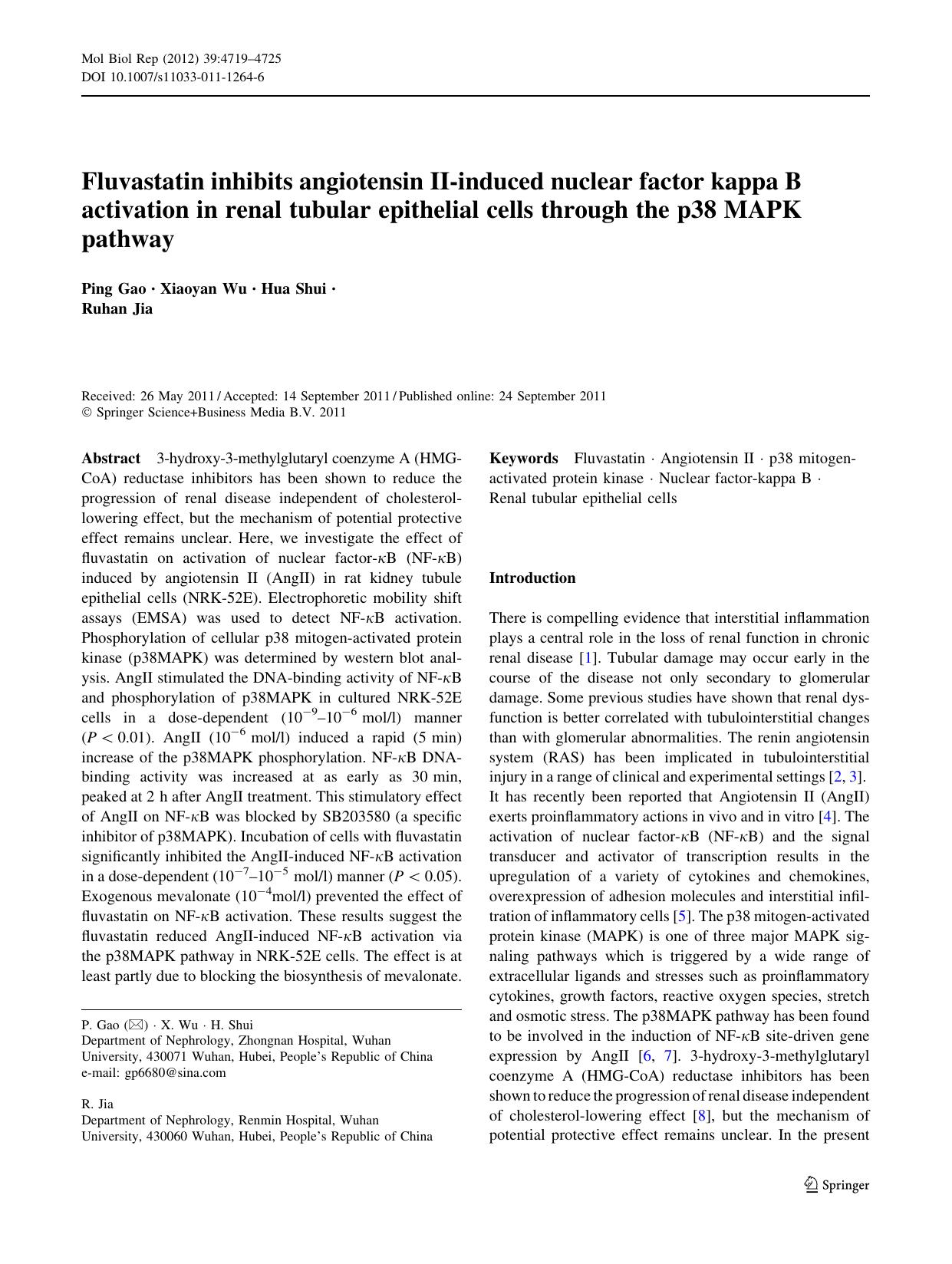 Mol Biol Rep (2012) 39:4719–4725
DOI 10.1007/s11033-011-1264-6

Fluvastatin inhibits angiotensin II-induced nuclear factor kappa B activation in renal tubular epithelial cells through the p38 MAPK pathway

Ping Gao · Xiaoyan Wu · Hua Shui · Ruhan Jia

Received: 26 May 2011 / Accepted: 14 September 2011 / Published online: 24 September 2011
© Springer Science+Business Media B.V. 2011

Abstract 3-hydroxy-3-methylglutaryl coenzyme A (HMG-CoA) reductase inhibitors has been shown to reduce the progression of renal disease independent of cholesterol-lowering effect, but the mechanism of potential protective effect remains unclear. Here, we investigate the effect of fluvastatin on activation of nuclear factor-$\kappa$B (NF-$\kappa$B) induced by angiotensin II (AngII) in rat kidney tubule epithelial cells (NRK-52E). Electrophoretic mobility shift assays (EMSA) was used to detect NF-$\kappa$B activation. Phosphorylation of cellular p38 mitogen-activated protein kinase (p38MAPK) was determined by western blot analysis. AngII stimulated the DNA-binding activity of NF-$\kappa$B and phosphorylation of p38MAPK in cultured NRK-52E cells in a dose-dependent ($10^{-9}$–$10^{-6}$ mol/l) manner ($P < 0.01$). AngII ($10^{-6}$ mol/l) induced a rapid (5 min) increase of the p38MAPK phosphorylation. NF-$\kappa$B DNA-binding activity was increased at as early as 30 min, peaked at 2 h after AngII treatment. This stimulatory effect of AngII on NF-$\kappa$B was blocked by SB203580 (a specific inhibitor of p38MAPK). Incubation of cells with fluvastatin significantly inhibited the AngII-induced NF-$\kappa$B activation in a dose-dependent ($10^{-7}$–$10^{-5}$ mol/l) manner ($P < 0.05$). Exogenous mevalonate ($10^{-4}$mol/l) prevented the effect of fluvastatin on NF-$\kappa$B activation. These results suggest the fluvastatin reduced AngII-induced NF-$\kappa$B activation via the p38MAPK pathway in NRK-52E cells. The effect is at least partly due to blocking the biosynthesis of mevalonate.

P. Gao (✉) · X. Wu · H. Shui
Department of Nephrology, Zhongnan Hospital, Wuhan University, 430071 Wuhan, Hubei, People's Republic of China
e-mail: gp6680@sina.com

R. Jia
Department of Nephrology, Renmin Hospital, Wuhan University, 430060 Wuhan, Hubei, People's Republic of China

Keywords Fluvastatin · Angiotensin II · p38 mitogen-activated protein kinase · Nuclear factor-kappa B · Renal tubular epithelial cells

Introduction

There is compelling evidence that interstitial inflammation plays a central role in the loss of renal function in chronic renal disease [1]. Tubular damage may occur early in the course of the disease not only secondary to glomerular damage. Some previous studies have shown that renal dysfunction is better correlated with tubulointerstitial changes than with glomerular abnormalities. The renin angiotensin system (RAS) has been implicated in tubulointerstitial injury in a range of clinical and experimental settings [2, 3]. It has recently been reported that Angiotensin II (AngII) exerts proinflammatory actions in vivo and in vitro [4]. The activation of nuclear factor-$\kappa$B (NF-$\kappa$B) and the signal transducer and activator of transcription results in the upregulation of a variety of cytokines and chemokines, overexpression of adhesion molecules and interstitial infiltration of inflammatory cells [5]. The p38 mitogen-activated protein kinase (MAPK) is one of three major MAPK signaling pathways which is triggered by a wide range of extracellular ligands and stresses such as proinflammatory cytokines, growth factors, reactive oxygen species, stretch and osmotic stress. The p38MAPK pathway has been found to be involved in the induction of NF-$\kappa$B site-driven gene expression by AngII [6, 7]. 3-hydroxy-3-methylglutaryl coenzyme A (HMG-CoA) reductase inhibitors has been shown to reduce the progression of renal disease independent of cholesterol-lowering effect [8], but the mechanism of potential protective effect remains unclear. In the present

Springer